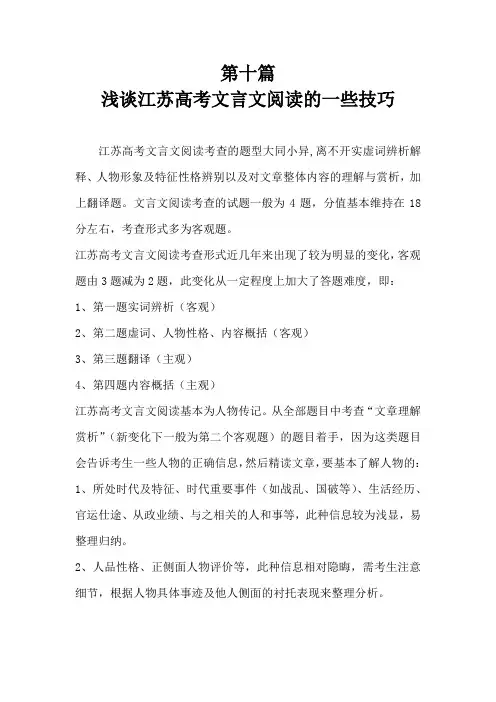 第十篇
浅谈江苏高考文言文阅读的一些技巧

江苏高考文言文阅读考查的题型大同小异,离不开实虚词辨析解释、人物形象及特征性格辨别以及对文章整体内容的理解与赏析，加上翻译题。文言文阅读考查的试题一般为 4 题，分值基本维持在 18 分左右，考查形式多为客观题。

江苏高考文言文阅读考查形式近几年来出现了较为明显的变化，客观题由 3 题减为 2 题，此变化从一定程度上加大了答题难度，即：

1、第一题实词辨析（客观）

2、第二题虚词、人物性格、内容概括（客观）

3、第三题翻译（主观）

4、第四题内容概括（主观）

江苏高考文言文阅读基本为人物传记。从全部题目中考查“文章理解赏析”（新变化下一般为第二个客观题）的题目着手，因为这类题目会告诉考生一些人物的正确信息，然后精读文章，要基本了解人物的：

1、所处时代及特征、时代重要事件（如战乱、国破等）、生活经历、官运仕途、从政业绩、与之相关的人和事等，此种信息较为浅显，易整理归纳。

2、人品性格、正侧面人物评价等，此种信息相对隐晦，需考生注意细节，根据人物具体事迹及他人侧面的衬托表现来整理分析。